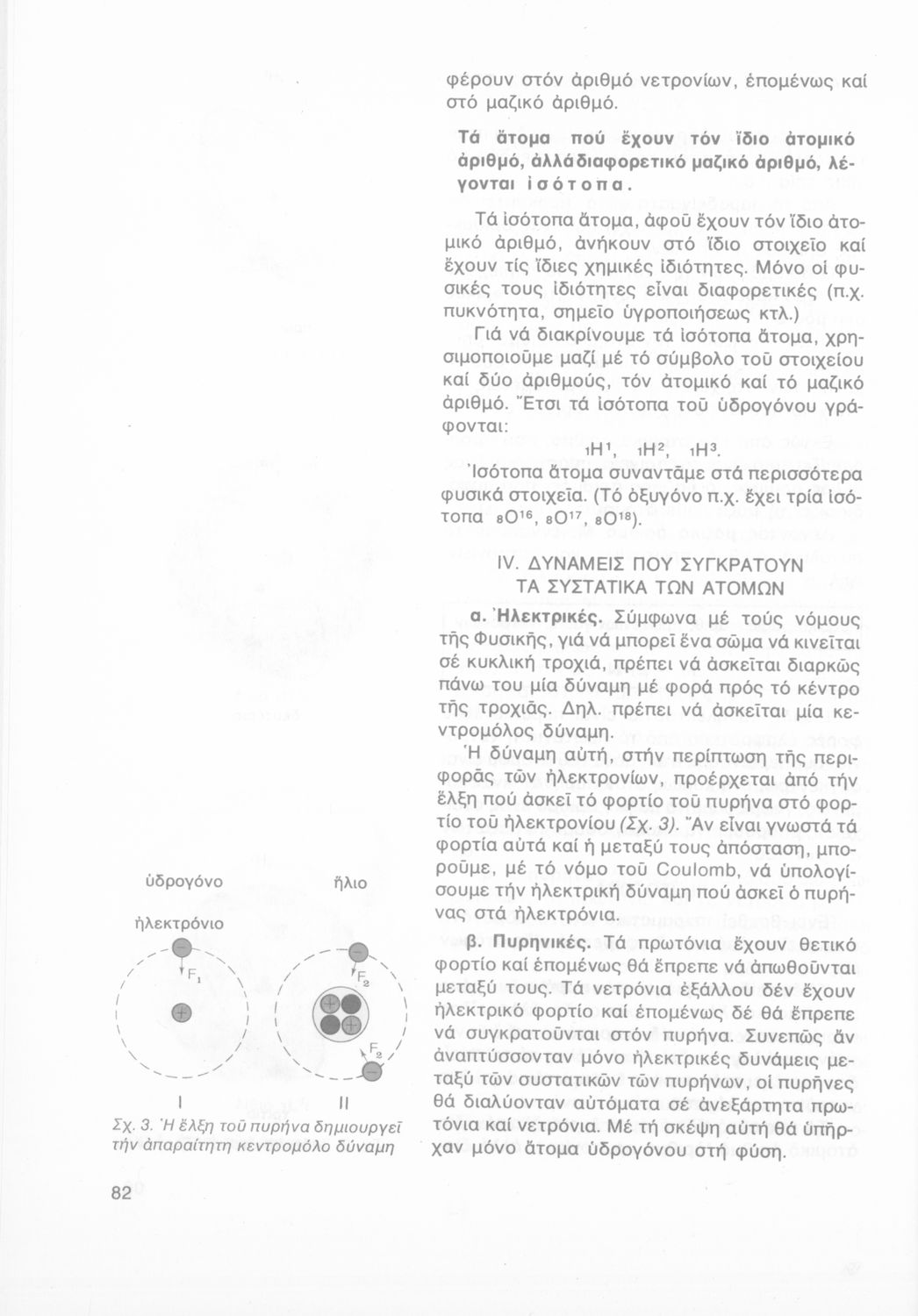 φέρουν στόν ἀριθμό νετρονίων, ἑπομένως καί στό μαζικό ἀριθμό.

Τά ἄτομα πού ἔχουν τόν ἴδιο ἀτομικό ἀριθμό, ἀλλά διαφορετικό μαζικό ἀριθμό, λέγονται ἰσότοπα.

Τά ἰσότοπα ἄτομα, ἀφοῦ ἔχουν τόν ἴδιο ἀτομικό ἀριθμό, ἀνήκουν στό ἴδιο στοιχεῖο καί ἔχουν τίς ἴδιες χημικές ἰδιότητες. Μόνο οἱ φυσικές τους ἰδιότητες εἶναι διαφορετικές (π.χ. πυκνότητα, σημεῖο ὑγροποιήσεως κτλ.)

Γιά νά διακρίνουμε τά ἰσότοπα ἄτομα, χρησιμοποιοῦμε μαζί μέ τό σύμβολο τοῦ στοιχείου καί δύο ἀριθμούς, τόν ἀτομικό καί τό μαζικό ἀριθμό. Ἔτσι τά ἰσότοπα τοῦ ὑδρογόνου γράφονται:

$_1H^1$, $_1H^2$, $_1H^3$.

Ἰσότοπα ἄτομα συναντᾶμε στά περισσότερα φυσικά στοιχεῖα. (Τό ὀξυγόνο π.χ. ἔχει τρία ἰσότοπα $_8O^{16}$, $_8O^{17}$, $_8O^{18}$).

IV. ΔΥΝΑΜΕΙΣ ΠΟΥ ΣΥΓΚΡΑΤΟΥΝ ΤΑ ΣΥΣΤΑΤΙΚΑ ΤΩΝ ΑΤΟΜΩΝ

α. Ἠλεκτρικές. Σύμφωνα μέ τούς νόμους τῆς Φυσικῆς, γιά νά μπορεῖ ἕνα σῶμα νά κινεῖται σέ κυκλική τροχιά, πρέπει νά ἀσκεῖται διαρκῶς πάνω του μία δύναμη μέ φορά πρός τό κέντρο τῆς τροχιᾶς. Δηλ. πρέπει νά ἀσκεῖται μία κεντρομόλος δύναμη.

Ἡ δύναμη αὐτή, στήν περίπτωση τῆς περιφορᾶς τῶν ἠλεκτρονίων, προέρχεται ἀπό τήν ἕλξη πού ἀσκεῖ τό φορτίο τοῦ πυρήνα στό φορτίο τοῦ ἠλεκτρονίου (Σχ. 3). Ἄν εἶναι γνωστά τά φορτία αὐτά καί ἡ μεταξύ τους ἀπόσταση, μποροῦμε, μέ τό νόμο τοῦ Coulomb, νά ὑπολογίσουμε τήν ἠλεκτρική δύναμη πού ἀσκεῖ ὁ πυρήνας στά ἠλεκτρόνια.

β. Πυρηνικές. Τά πρωτόνια ἔχουν θετικό φορτίο καί ἑπομένως θά ἔπρεπε νά ἀπωθοῦνται μεταξύ τους. Τά νετρόνια ἐξάλλου δέν ἔχουν ἠλεκτρικό φορτίο καί ἑπομένως δέ θά ἔπρεπε νά συγκρατοῦνται στόν πυρήνα. Συνεπῶς ἄν ἀναπτύσσονταν μόνο ἠλεκτρικές δυνάμεις μεταξύ τῶν συστατικῶν τῶν πυρήνων, οἱ πυρῆνες θά διαλύονταν αὐτόματα σέ ἀνεξάρτητα πρωτόνια καί νετρόνια. Μέ τή σκέψη αὐτή θά ὑπῆρχαν μόνο ἄτομα ὑδρογόνου στή φύση.

ὑδρογόνο

ἥλιο

ἠλεκτρόνιο

$F_1$

$F_2$

$F_2$

I

II

Σχ. 3. Ἡ ἕλξη τοῦ πυρήνα δημιουργεῖ τήν ἀπαραίτητη κεντρομόλο δύναμη

82